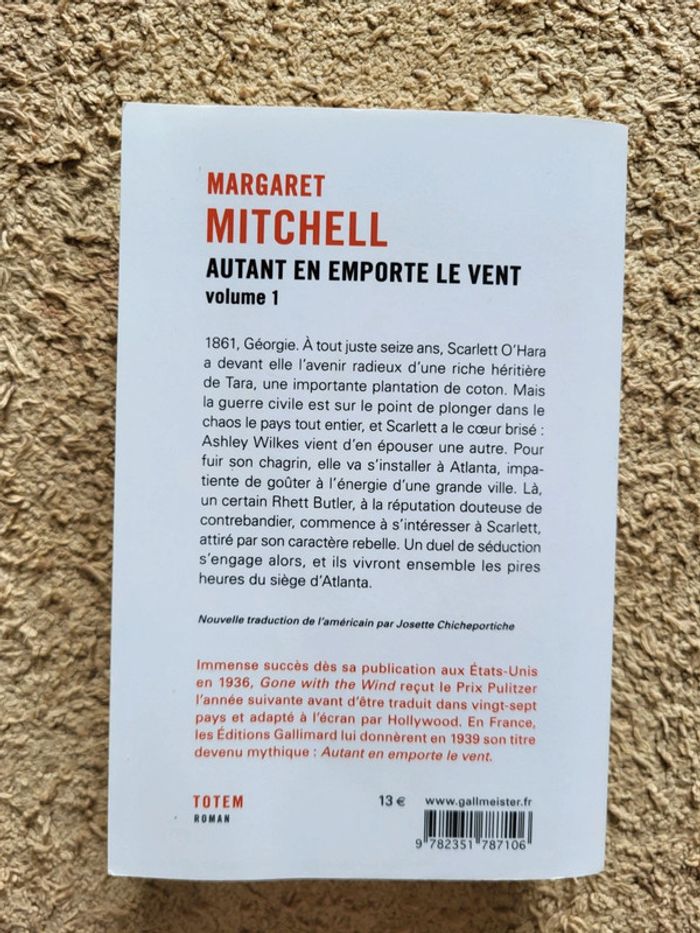 MARGARET
MITCHELL
AUTANT EN EMPORTE LE VENT
volume 1

1861, Géorgie. À tout juste seize ans, Scarlett O'Hara a devant elle l'avenir radieux d'une riche héritière de Tara, une importante plantation de coton. Mais la guerre civile est sur le point de plonger dans le chaos le pays tout entier, et Scarlett a le cœur brisé : Ashley Wilkes vient d'en épouser une autre. Pour fuir son chagrin, elle va s'installer à Atlanta, impatiente de goûter à l'énergie d'une grande ville. Là, un certain Rhett Butler, à la réputation douteuse de contrebandier, commence à s'intéresser à Scarlett, attiré par son caractère rebelle. Un duel de séduction s'engage alors, et ils vivront ensemble les pires heures du siège d'Atlanta.

Nouvelle traduction de l'américain par Josette Chicheportiche

Immense succès dès sa publication aux États-Unis en 1936, Gone with the Wind reçut le Prix Pulitzer l'année suivante avant d'être traduit dans vingt-sept pays et adapté à l'écran par Hollywood. En France, les Éditions Gallimard lui donnèrent en 1939 son titre devenu mythique : Autant en emporte le vent.

TOTEM
ROMAN

13 €

www.gallmeister.fr

9 782351 787106